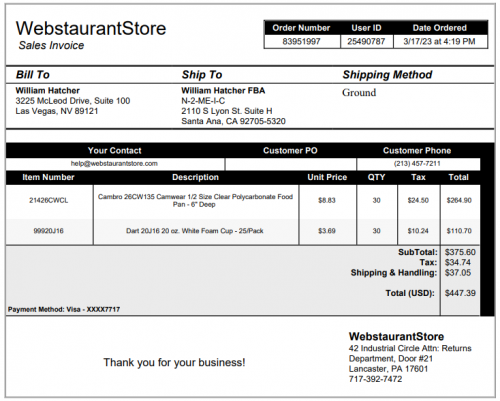 WebstaurantStore
Sales Invoice

| Order Number | User ID | Date Ordered |
|---|---|---|
| 83951997 | 25490787 | 3/17/23 at 4:19 PM |

Bill To
William Hatcher
3225 McLeod Drive, Suite 100
Las Vegas, NV 89121

Ship To
William Hatcher FBA
N-2-ME-I-C
2110 S Lyon St. Suite H
Santa Ana, CA 92705-5320

Shipping Method
Ground

| Your Contact | Customer PO | Customer Phone |
|---|---|---|
| help@webstaurantstore.com | | (213) 457-7211 |

| Item Number | Description | Unit Price | QTY | Tax | Total |
|---|---|---|---|---|---|
| 21426CWCL | Cambro 26CW135 Camwear 1/2 Size Clear Polycarbonate Food Pan - 6" Deep | $8.83 | 30 | $24.50 | $264.90 |
| 99920J16 | Dart 20J16 20 oz. White Foam Cup - 25/Pack | $3.69 | 30 | $10.24 | $110.70 |

SubTotal: $375.60
Tax: $34.74
Shipping & Handling: $37.05

Total (USD): $447.39

Payment Method: Visa - XXXX7717

Thank you for your business!

WebstaurantStore
42 Industrial Circle Attn: Returns Department, Door #21
Lancaster, PA 17601
717-392-7472